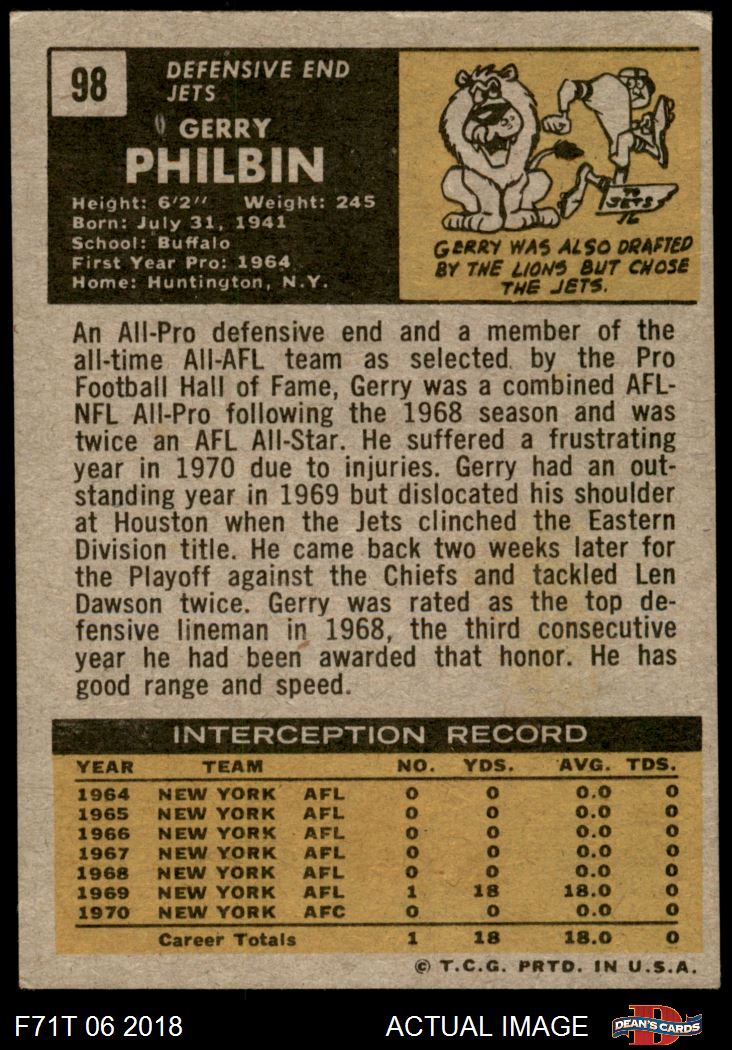 98

DEFENSIVE END
JETS

GERRY
PHILBIN

Height: 6'2" Weight: 245
Born: July 31, 1941
School: Buffalo
First Year Pro: 1964
Home: Huntington, N.Y.

JETS

GERRY WAS ALSO DRAFTED BY THE LIONS BUT CHOSE THE JETS.

An All-Pro defensive end and a member of the all-time All-AFL team as selected by the Pro Football Hall of Fame, Gerry was a combined AFL-NFL All-Pro following the 1968 season and was twice an AFL All-Star. He suffered a frustrating year in 1970 due to injuries. Gerry had an outstanding year in 1969 but dislocated his shoulder at Houston when the Jets clinched the Eastern Division title. He came back two weeks later for the Playoff against the Chiefs and tackled Len Dawson twice. Gerry was rated as the top defensive lineman in 1968, the third consecutive year he had been awarded that honor. He has good range and speed.

INTERCEPTION RECORD

| YEAR | TEAM | | NO. | YDS. | AVG. | TDS. |
|---|---|---|---|---|---|---|
| 1964 | NEW YORK | AFL | 0 | 0 | 0.0 | 0 |
| 1965 | NEW YORK | AFL | 0 | 0 | 0.0 | 0 |
| 1966 | NEW YORK | AFL | 0 | 0 | 0.0 | 0 |
| 1967 | NEW YORK | AFL | 0 | 0 | 0.0 | 0 |
| 1968 | NEW YORK | AFL | 0 | 0 | 0.0 | 0 |
| 1969 | NEW YORK | AFL | 1 | 18 | 18.0 | 0 |
| 1970 | NEW YORK | AFC | 0 | 0 | 0.0 | 0 |
| | Career Totals | | 1 | 18 | 18.0 | 0 |

© T.C.G. PRTD. IN U.S.A.

F71T 06 2018

ACTUAL IMAGE

DEAN'S CARDS